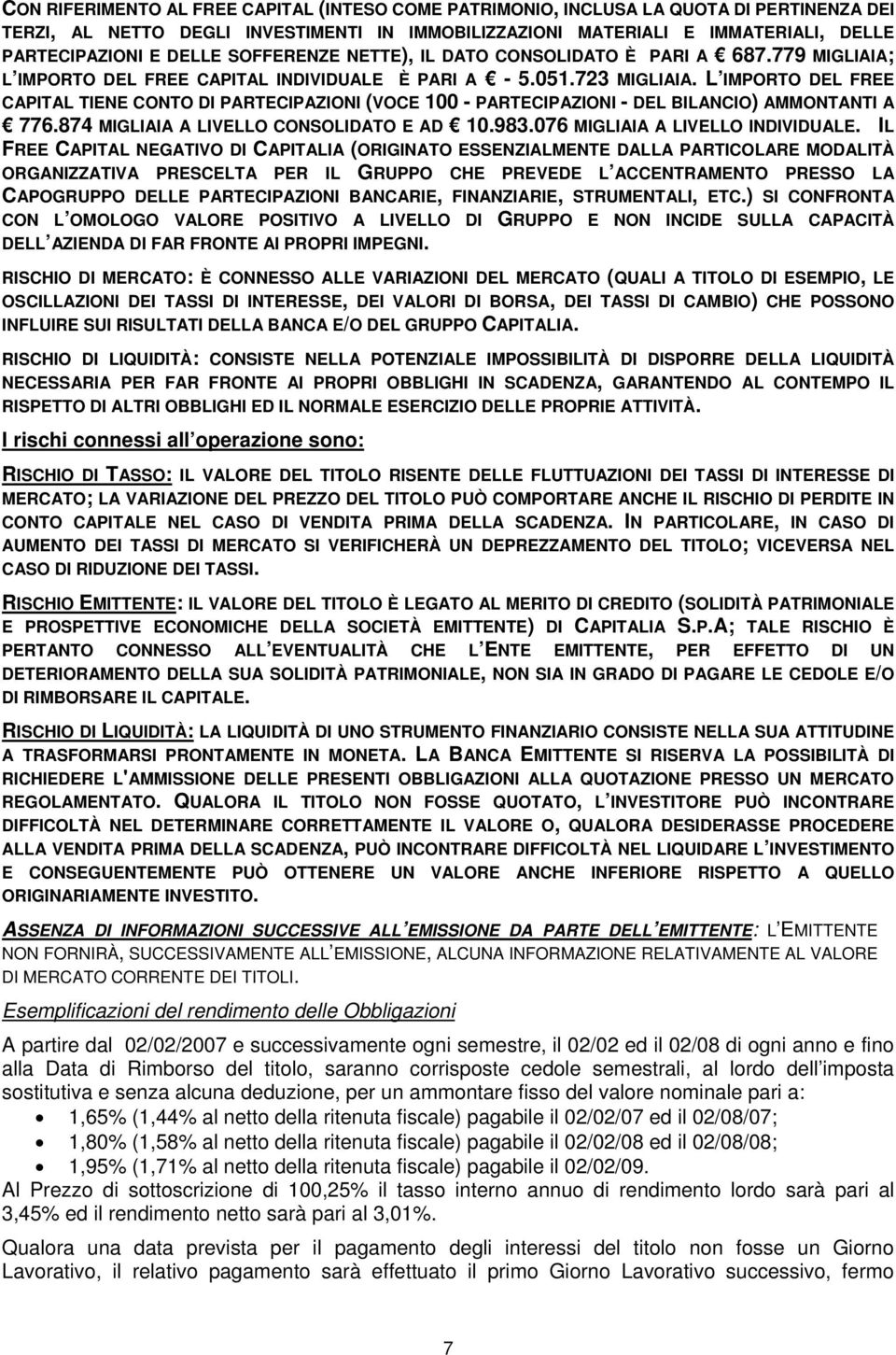 CON RIFERIMENTO AL FREE CAPITAL (INTESO COME PATRIMONIO, INCLUSA LA QUOTA DI PERTINENZA DEI TERZI, AL NETTO DEGLI INVESTIMENTI IN IMMOBILIZZAZIONI MATERIALI E IMMATERIALI, DELLE PARTECIPAZIONI E DELLE SOFFERENZE NETTE), IL DATO CONSOLIDATO È PARI A € 687.779 MIGLIAIA; L'IMPORTO DEL FREE CAPITAL INDIVIDUALE È PARI A € - 5.051.723 MIGLIAIA. L'IMPORTO DEL FREE CAPITAL TIENE CONTO DI PARTECIPAZIONI (VOCE 100 - PARTECIPAZIONI - DEL BILANCIO) AMMONTANTI A € 776.874 MIGLIAIA A LIVELLO CONSOLIDATO E AD € 10.983.076 MIGLIAIA A LIVELLO INDIVIDUALE. IL FREE CAPITAL NEGATIVO DI CAPITALIA (ORIGINATO ESSENZIALMENTE DALLA PARTICOLARE MODALITÀ ORGANIZZATIVA PRESCELTA PER IL GRUPPO CHE PREVEDE L'ACCENTRAMENTO PRESSO LA CAPOGRUPPO DELLE PARTECIPAZIONI BANCARIE, FINANZIARIE, STRUMENTALI, ETC.) SI CONFRONTA CON L'OMOLOGO VALORE POSITIVO A LIVELLO DI GRUPPO E NON INCIDE SULLA CAPACITÀ DELL'AZIENDA DI FAR FRONTE AI PROPRI IMPEGNI.

RISCHIO DI MERCATO: È CONNESSO ALLE VARIAZIONI DEL MERCATO (QUALI A TITOLO DI ESEMPIO, LE OSCILLAZIONI DEI TASSI DI INTERESSE, DEI VALORI DI BORSA, DEI TASSI DI CAMBIO) CHE POSSONO INFLUIRE SUI RISULTATI DELLA BANCA E/O DEL GRUPPO CAPITALIA.

RISCHIO DI LIQUIDITÀ: CONSISTE NELLA POTENZIALE IMPOSSIBILITÀ DI DISPORRE DELLA LIQUIDITÀ NECESSARIA PER FAR FRONTE AI PROPRI OBBLIGHI IN SCADENZA, GARANTENDO AL CONTEMPO IL RISPETTO DI ALTRI OBBLIGHI ED IL NORMALE ESERCIZIO DELLE PROPRIE ATTIVITÀ.

I rischi connessi all'operazione sono:

RISCHIO DI TASSO: IL VALORE DEL TITOLO RISENTE DELLE FLUTTUAZIONI DEI TASSI DI INTERESSE DI MERCATO; LA VARIAZIONE DEL PREZZO DEL TITOLO PUÒ COMPORTARE ANCHE IL RISCHIO DI PERDITE IN CONTO CAPITALE NEL CASO DI VENDITA PRIMA DELLA SCADENZA. IN PARTICOLARE, IN CASO DI AUMENTO DEI TASSI DI MERCATO SI VERIFICHERÀ UN DEPREZZAMENTO DEL TITOLO; VICEVERSA NEL CASO DI RIDUZIONE DEI TASSI.

RISCHIO EMITTENTE: IL VALORE DEL TITOLO È LEGATO AL MERITO DI CREDITO (SOLIDITÀ PATRIMONIALE E PROSPETTIVE ECONOMICHE DELLA SOCIETÀ EMITTENTE) DI CAPITALIA S.P.A; TALE RISCHIO È PERTANTO CONNESSO ALL'EVENTUALITÀ CHE L'ENTE EMITTENTE, PER EFFETTO DI UN DETERIORAMENTO DELLA SUA SOLIDITÀ PATRIMONIALE, NON SIA IN GRADO DI PAGARE LE CEDOLE E/O DI RIMBORSARE IL CAPITALE.

RISCHIO DI LIQUIDITÀ: LA LIQUIDITÀ DI UNO STRUMENTO FINANZIARIO CONSISTE NELLA SUA ATTITUDINE A TRASFORMARSI PRONTAMENTE IN MONETA. LA BANCA EMITTENTE SI RISERVA LA POSSIBILITÀ DI RICHIEDERE L'AMMISSIONE DELLE PRESENTI OBBLIGAZIONI ALLA QUOTAZIONE PRESSO UN MERCATO REGOLAMENTATO. QUALORA IL TITOLO NON FOSSE QUOTATO, L'INVESTITORE PUÒ INCONTRARE DIFFICOLTÀ NEL DETERMINARE CORRETTAMENTE IL VALORE O, QUALORA DESIDERASSE PROCEDERE ALLA VENDITA PRIMA DELLA SCADENZA, PUÒ INCONTRARE DIFFICOLTÀ NEL LIQUIDARE L'INVESTIMENTO E CONSEGUENTEMENTE PUÒ OTTENERE UN VALORE ANCHE INFERIORE RISPETTO A QUELLO ORIGINARIAMENTE INVESTITO.

ASSENZA DI INFORMAZIONI SUCCESSIVE ALL'EMISSIONE DA PARTE DELL'EMITTENTE: L'EMITTENTE NON FORNIRÀ, SUCCESSIVAMENTE ALL'EMISSIONE, ALCUNA INFORMAZIONE RELATIVAMENTE AL VALORE DI MERCATO CORRENTE DEI TITOLI.

Esemplificazioni del rendimento delle Obbligazioni

A partire dal 02/02/2007 e successivamente ogni semestre, il 02/02 ed il 02/08 di ogni anno e fino alla Data di Rimborso del titolo, saranno corrisposte cedole semestrali, al lordo dell'imposta sostitutiva e senza alcuna deduzione, per un ammontare fisso del valore nominale pari a:
• 1,65% (1,44% al netto della ritenuta fiscale) pagabile il 02/02/07 ed il 02/08/07;
• 1,80% (1,58% al netto della ritenuta fiscale) pagabile il 02/02/08 ed il 02/08/08;
• 1,95% (1,71% al netto della ritenuta fiscale) pagabile il 02/02/09.
Al Prezzo di sottoscrizione di 100,25% il tasso interno annuo di rendimento lordo sarà pari al 3,45% ed il rendimento netto sarà pari al 3,01%.

Qualora una data prevista per il pagamento degli interessi del titolo non fosse un Giorno Lavorativo, il relativo pagamento sarà effettuato il primo Giorno Lavorativo successivo, fermo

7